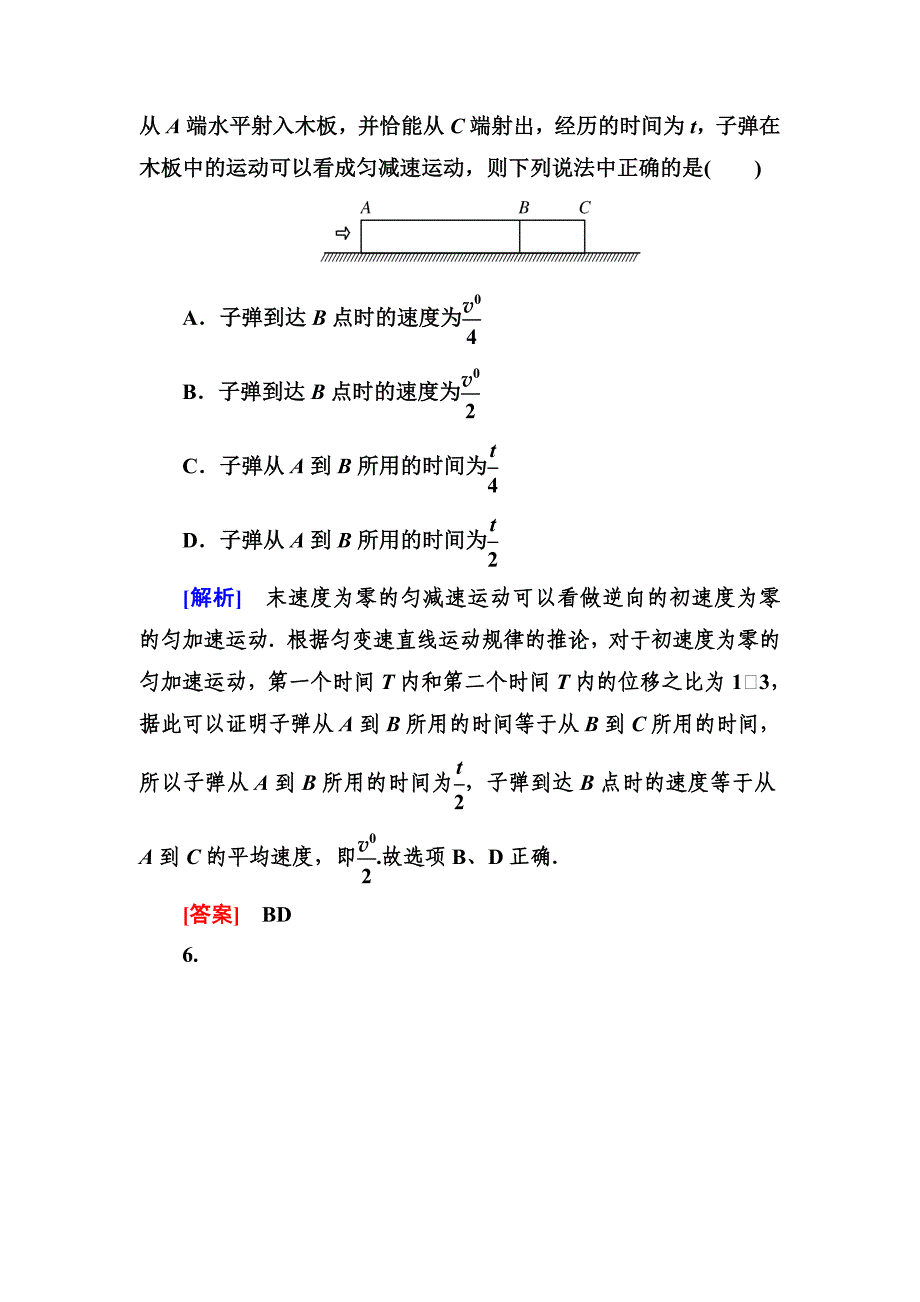 从 $A$ 端水平射入木板，并恰能从 $C$ 端射出，经历的时间为 $t$，子弹在木板中的运动可以看成匀减速运动，则下列说法中正确的是(　　)

A　B　C

A．子弹到达 $B$ 点时的速度为$\frac{v^0}{4}$

B．子弹到达 $B$ 点时的速度为$\frac{v^0}{2}$

C．子弹从 $A$ 到 $B$ 所用的时间为$\frac{t}{4}$

D．子弹从 $A$ 到 $B$ 所用的时间为$\frac{t}{2}$

[解析]　末速度为零的匀减速运动可以看做逆向的初速度为零的匀加速运动．根据匀变速直线运动规律的推论，对于初速度为零的匀加速运动，第一个时间 $T$ 内和第二个时间 $T$ 内的位移之比为 1□3，据此可以证明子弹从 $A$ 到 $B$ 所用的时间等于从 $B$ 到 $C$ 所用的时间，所以子弹从 $A$ 到 $B$ 所用的时间为$\frac{t}{2}$，子弹到达 $B$ 点时的速度等于从 $A$ 到 $C$ 的平均速度，即$\frac{v^0}{2}$.故选项 B、D 正确.

[答案]　BD

6.